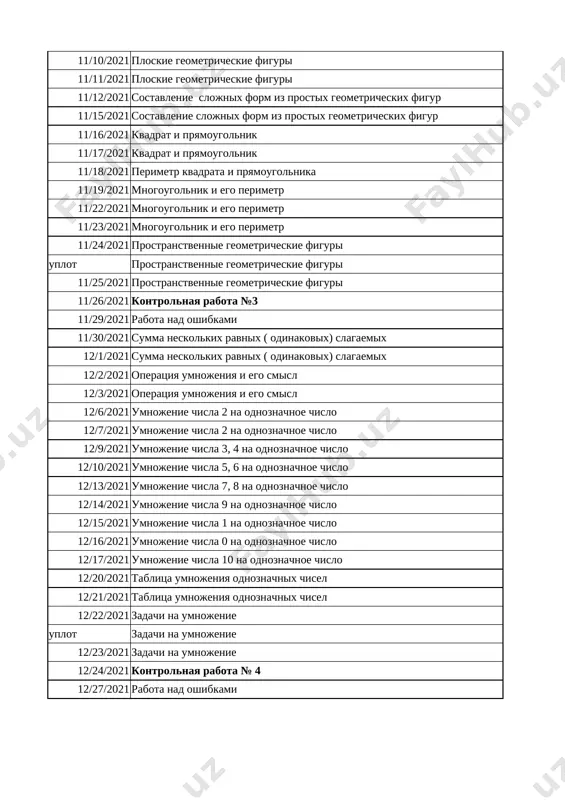 | | |
|---|---|
| 11/10/2021 | Плоские геометрические фигуры |
| 11/11/2021 | Плоские геометрические фигуры |
| 11/12/2021 | Составление  сложных форм из простых геометрических фигур |
| 11/15/2021 | Составление сложных форм из простых геометрических фигур |
| 11/16/2021 | Квадрат и прямоугольник |
| 11/17/2021 | Квадрат и прямоугольник |
| 11/18/2021 | Периметр квадрата и прямоугольника |
| 11/19/2021 | Многоугольник и его периметр |
| 11/22/2021 | Многоугольник и его периметр |
| 11/23/2021 | Многоугольник и его периметр |
| 11/24/2021 | Пространственные геометрические фигуры |
| уплот | Пространственные геометрические фигуры |
| 11/25/2021 | Пространственные геометрические фигуры |
| 11/26/2021 | **Контрольная работа №3** |
| 11/29/2021 | Работа над ошибками |
| 11/30/2021 | Сумма нескольких равных ( одинаковых) слагаемых |
| 12/1/2021 | Сумма нескольких равных ( одинаковых) слагаемых |
| 12/2/2021 | Операция умножения и его смысл |
| 12/3/2021 | Операция умножения и его смысл |
| 12/6/2021 | Умножение числа 2 на однозначное число |
| 12/7/2021 | Умножение числа 2 на однозначное число |
| 12/9/2021 | Умножение числа 3, 4 на однозначное число |
| 12/10/2021 | Умножение числа 5, 6 на однозначное число |
| 12/13/2021 | Умножение числа 7, 8 на однозначное число |
| 12/14/2021 | Умножение числа 9 на однозначное число |
| 12/15/2021 | Умножение числа 1 на однозначное число |
| 12/16/2021 | Умножение числа 0 на однозначное число |
| 12/17/2021 | Умножение числа 10 на однозначное число |
| 12/20/2021 | Таблица умножения однозначных чисел |
| 12/21/2021 | Таблица умножения однозначных чисел |
| 12/22/2021 | Задачи на умножение |
| уплот | Задачи на умножение |
| 12/23/2021 | Задачи на умножение |
| 12/24/2021 | **Контрольная работа № 4** |
| 12/27/2021 | Работа над ошибками |

FaylHub.uz